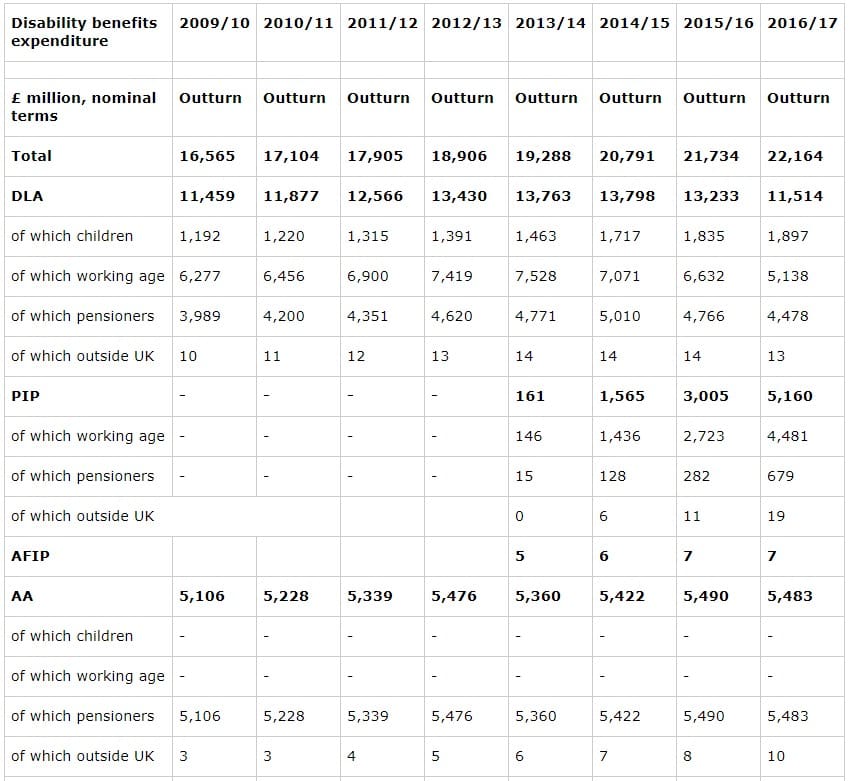 | Disability benefits expenditure | 2009/10 | 2010/11 | 2011/12 | 2012/13 | 2013/14 | 2014/15 | 2015/16 | 2016/17 |
|---|---|---|---|---|---|---|---|---|
| | | | | | | | | |
| £ million, nominal terms | Outturn | Outturn | Outturn | Outturn | Outturn | Outturn | Outturn | Outturn |
| Total | 16,565 | 17,104 | 17,905 | 18,906 | 19,288 | 20,791 | 21,734 | 22,164 |
| DLA | 11,459 | 11,877 | 12,566 | 13,430 | 13,763 | 13,798 | 13,233 | 11,514 |
| of which children | 1,192 | 1,220 | 1,315 | 1,391 | 1,463 | 1,717 | 1,835 | 1,897 |
| of which working age | 6,277 | 6,456 | 6,900 | 7,419 | 7,528 | 7,071 | 6,632 | 5,138 |
| of which pensioners | 3,989 | 4,200 | 4,351 | 4,620 | 4,771 | 5,010 | 4,766 | 4,478 |
| of which outside UK | 10 | 11 | 12 | 13 | 14 | 14 | 14 | 13 |
| PIP | - | - | - | - | 161 | 1,565 | 3,005 | 5,160 |
| of which working age | - | - | - | - | 146 | 1,436 | 2,723 | 4,481 |
| of which pensioners | - | - | - | - | 15 | 128 | 282 | 679 |
| of which outside UK | | | | | 0 | 6 | 11 | 19 |
| AFIP | | | | | 5 | 6 | 7 | 7 |
| AA | 5,106 | 5,228 | 5,339 | 5,476 | 5,360 | 5,422 | 5,490 | 5,483 |
| of which children | - | - | - | - | - | - | - | - |
| of which working age | - | - | - | - | - | - | - | - |
| of which pensioners | 5,106 | 5,228 | 5,339 | 5,476 | 5,360 | 5,422 | 5,490 | 5,483 |
| of which outside UK | 3 | 3 | 4 | 5 | 6 | 7 | 8 | 10 |